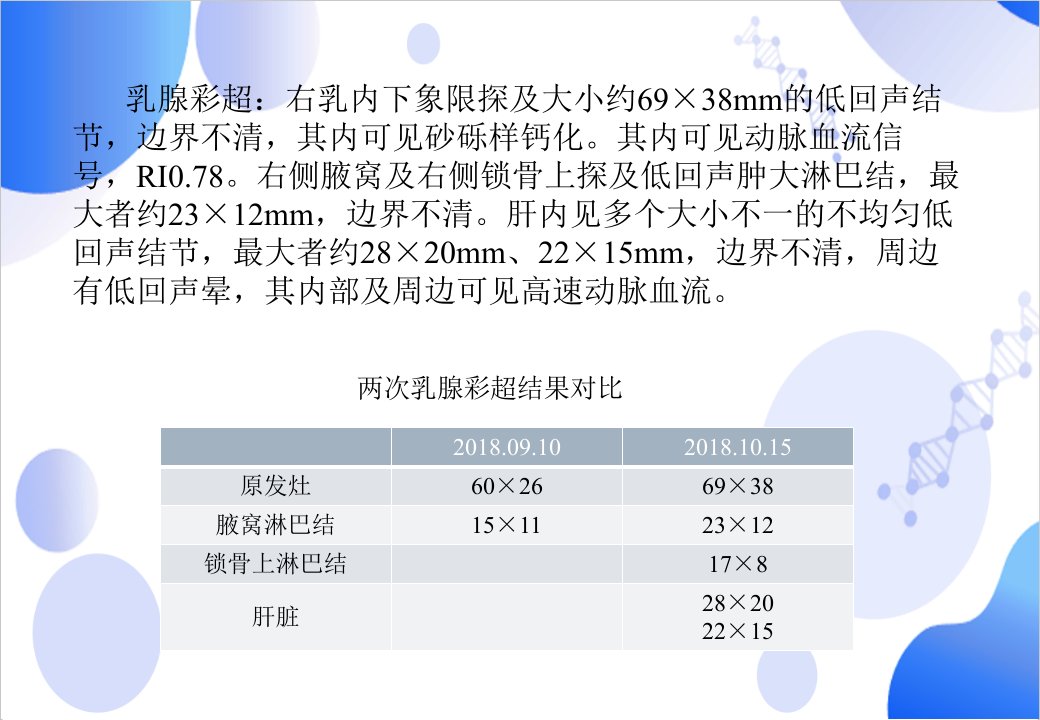 乳腺彩超：右乳内下象限探及大小约69×38mm的低回声结节，边界不清，其内可见砂砾样钙化。其内可见动脉血流信号，RI0.78。右侧腋窝及右侧锁骨上探及低回声肿大淋巴结，最大者约23×12mm，边界不清。肝内见多个大小不一的不均匀低回声结节，最大者约28×20mm、22×15mm，边界不清，周边有低回声晕，其内部及周边可见高速动脉血流。

两次乳腺彩超结果对比

| | 2018.09.10 | 2018.10.15 |
|---|---|---|
| 原发灶 | 60×26 | 69×38 |
| 腋窝淋巴结 | 15×11 | 23×12 |
| 锁骨上淋巴结 | | 17×8 |
| 肝脏 | | 28×20 22×15 |